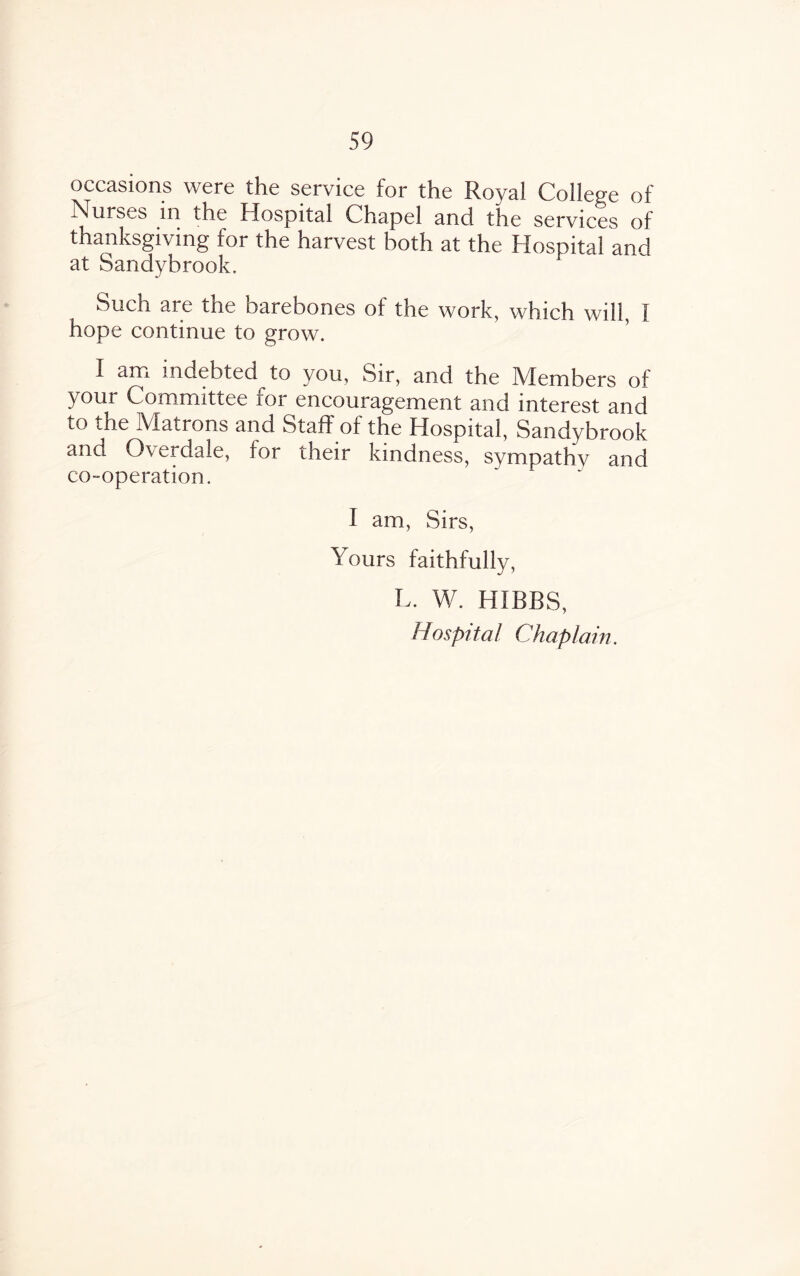 59

occasions were the service for the Royal College of Nurses in the Hospital Chapel and the services of thanksgiving for the harvest both at the Hospital and at Sandybrook.

Such are the barebones of the work, which will, I hope continue to grow.

I am indebted to you, Sir, and the Members of your Committee for encouragement and interest and to the Matrons and Staff of the Hospital, Sandybrook and Overdale, for their kindness, sympathy and co-operation.

I am, Sirs,
Yours faithfully,
L. W. HIBBS,
Hospital Chaplain.